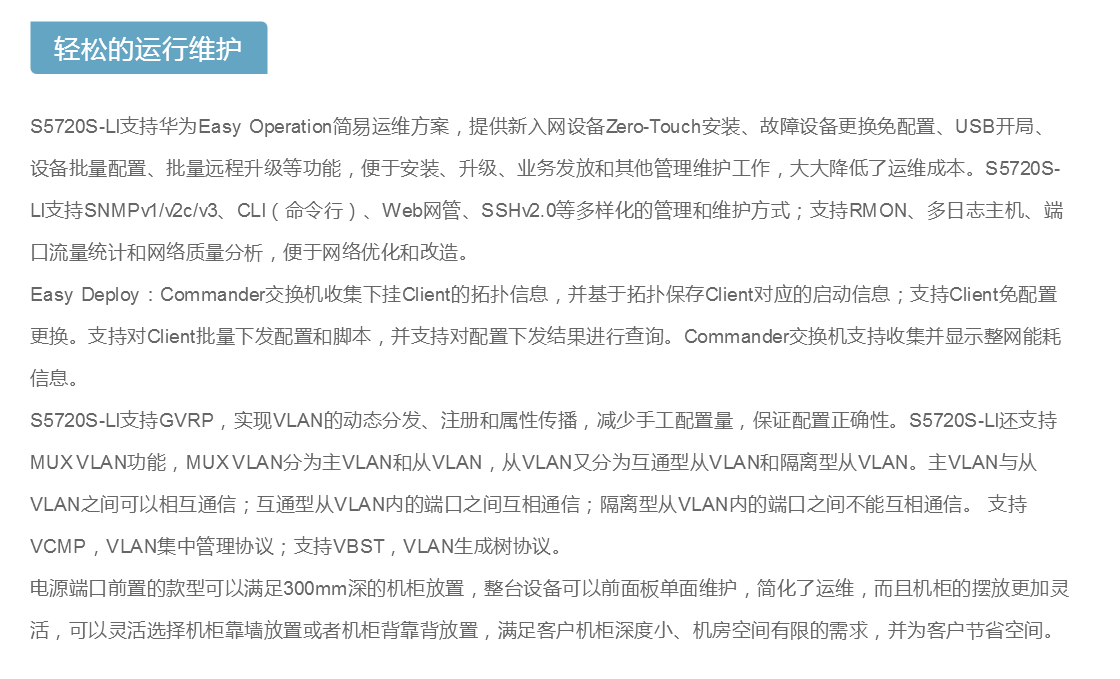 轻松的运行维护

S5720S-LI支持华为Easy Operation简易运维方案，提供新入网设备Zero-Touch安装、故障设备更换免配置、USB开局、设备批量配置、批量远程升级等功能，便于安装、升级、业务发放和其他管理维护工作，大大降低了运维成本。S5720S-LI支持SNMPv1/v2c/v3、CLI（命令行）、Web网管、SSHv2.0等多样化的管理和维护方式；支持RMON、多日志主机、端口流量统计和网络质量分析，便于网络优化和改造。

Easy Deploy：Commander交换机收集下挂Client的拓扑信息，并基于拓扑保存Client对应的启动信息；支持Client免配置更换。支持对Client批量下发配置和脚本，并支持对配置下发结果进行查询。Commander交换机支持收集并显示整网能耗信息。

S5720S-LI支持GVRP，实现VLAN的动态分发、注册和属性传播，减少手工配置量，保证配置正确性。S5720S-LI还支持MUX VLAN功能，MUX VLAN分为主VLAN和从VLAN，从VLAN又分为互通型从VLAN和隔离型从VLAN。主VLAN与从VLAN之间可以相互通信；互通型从VLAN内的端口之间互相通信；隔离型从VLAN内的端口之间不能互相通信。 支持VCMP，VLAN集中管理协议；支持VBST，VLAN生成树协议。

电源端口前置的款型可以满足300mm深的机柜放置，整台设备可以前面板单面维护，简化了运维，而且机柜的摆放更加灵活，可以灵活选择机柜靠墙放置或者机柜背靠背放置，满足客户机柜深度小、机房空间有限的需求，并为客户节省空间。